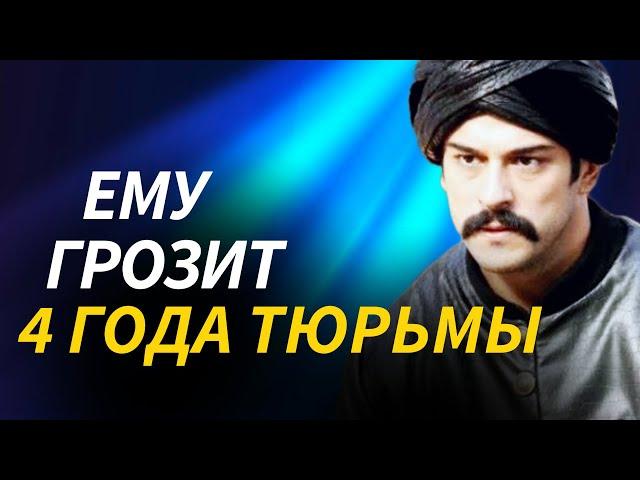 ЕМУ
ГРОЗИТ
4 ГОДА ТЮРЬМЫ